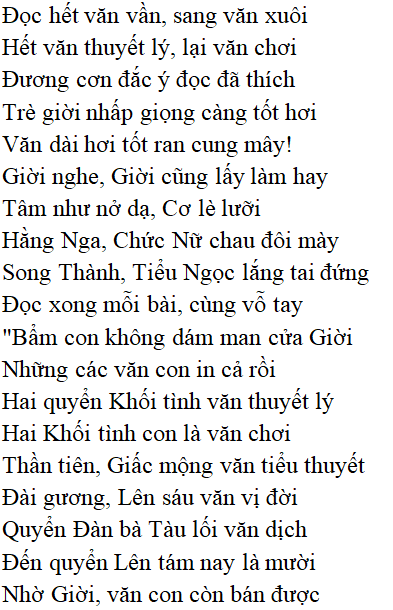 Đọc hết văn vần, sang văn xuôi
Hết văn thuyết lý, lại văn chơi
Đương cơn đắc ý đọc đã thích
Trè giời nhấp giọng càng tốt hơi
Văn dài hơi tốt ran cung mây!
Giời nghe, Giời cũng lấy làm hay
Tâm như nở dạ, Cơ lè lưỡi
Hằng Nga, Chức Nữ chau đôi mày
Song Thành, Tiểu Ngọc lắng tai đứng
Đọc xong mỗi bài, cùng vỗ tay
"Bẩm con không dám man cửa Giời
Những các văn con in cả rồi
Hai quyển Khối tình văn thuyết lý
Hai Khối tình con là văn chơi
Thần tiên, Giấc mộng văn tiểu thuyết
Đài gương, Lên sáu văn vị đời
Quyển Đàn bà Tàu lối văn dịch
Đến quyển Lên tám nay là mười
Nhờ Giời, văn con còn bán được